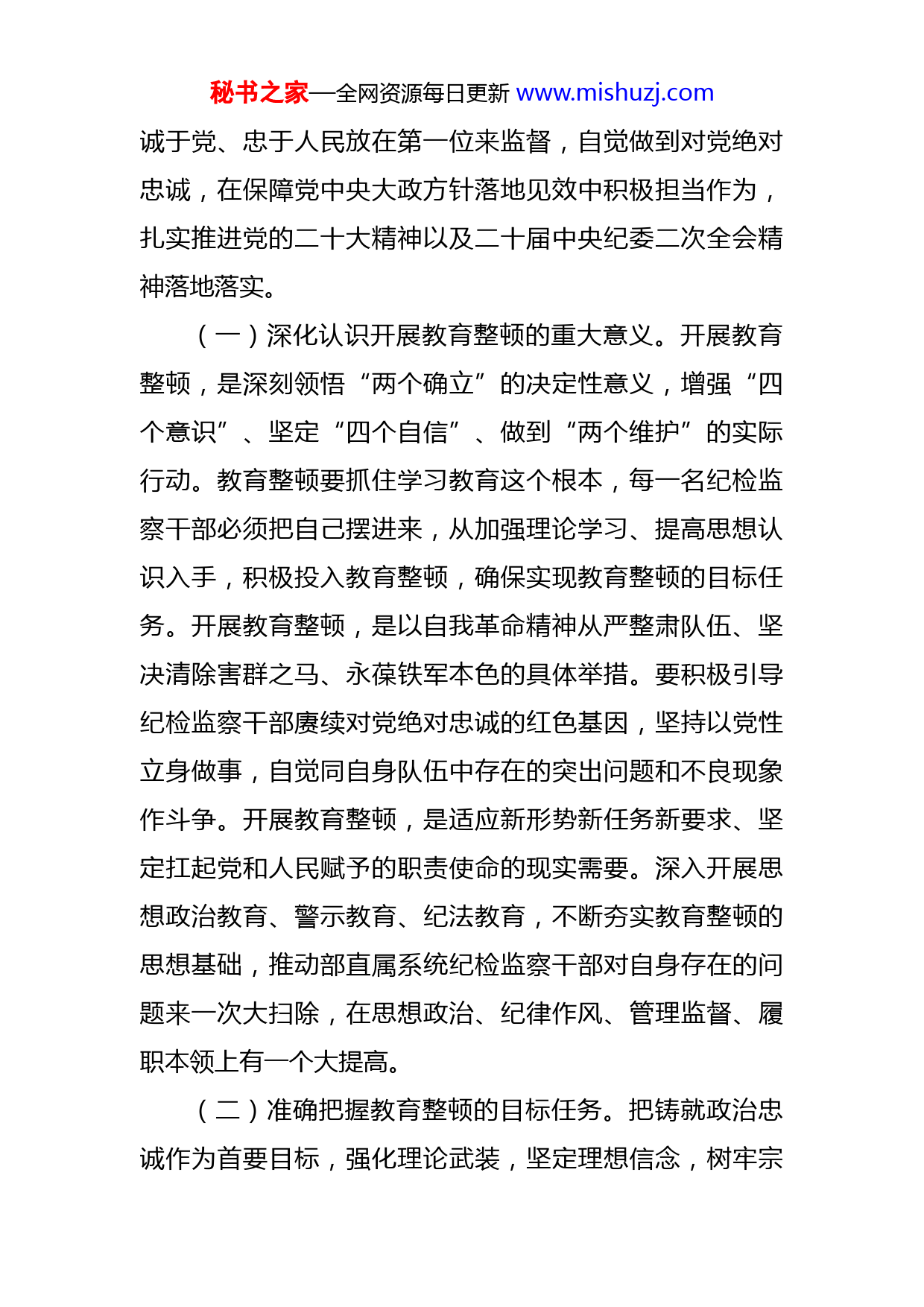 秘书之家—全网资源每日更新 www.mishuzj.com

诚于党、忠于人民放在第一位来监督，自觉做到对党绝对忠诚，在保障党中央大政方针落地见效中积极担当作为，扎实推进党的二十大精神以及二十届中央纪委二次全会精神落地落实。

（一）深化认识开展教育整顿的重大意义。开展教育整顿，是深刻领悟“两个确立”的决定性意义，增强“四个意识”、坚定“四个自信”、做到“两个维护”的实际行动。教育整顿要抓住学习教育这个根本，每一名纪检监察干部必须把自己摆进来，从加强理论学习、提高思想认识入手，积极投入教育整顿，确保实现教育整顿的目标任务。开展教育整顿，是以自我革命精神从严整肃队伍、坚决清除害群之马、永葆铁军本色的具体举措。要积极引导纪检监察干部赓续对党绝对忠诚的红色基因，坚持以党性立身做事，自觉同自身队伍中存在的突出问题和不良现象作斗争。开展教育整顿，是适应新形势新任务新要求、坚定扛起党和人民赋予的职责使命的现实需要。深入开展思想政治教育、警示教育、纪法教育，不断夯实教育整顿的思想基础，推动部直属系统纪检监察干部对自身存在的问题来一次大扫除，在思想政治、纪律作风、管理监督、履职本领上有一个大提高。

（二）准确把握教育整顿的目标任务。把铸就政治忠诚作为首要目标，强化理论武装，坚定理想信念，树牢宗